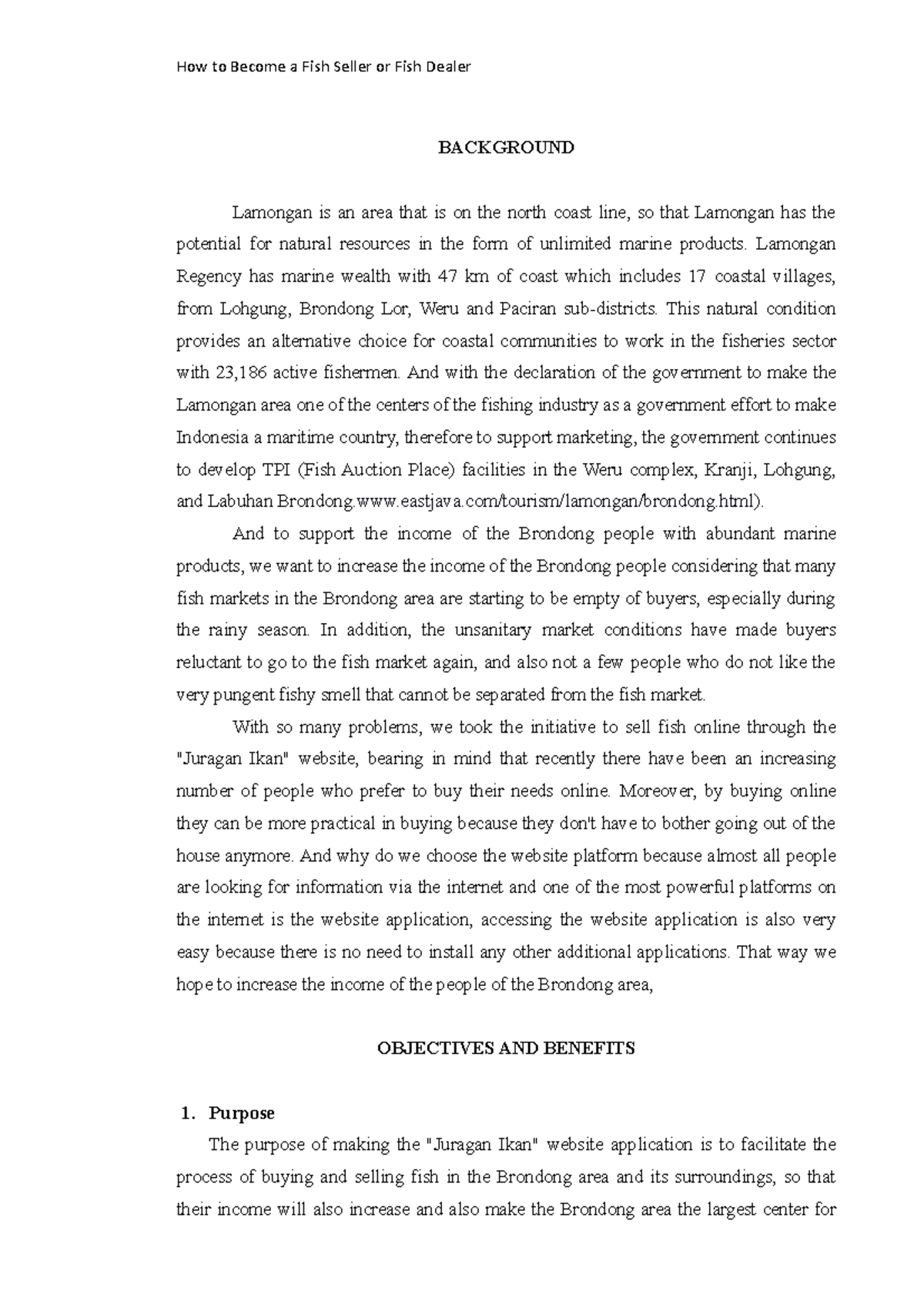 How to Become a Fish Seller or Fish Dealer

BACKGROUND

Lamongan is an area that is on the north coast line, so that Lamongan has the potential for natural resources in the form of unlimited marine products. Lamongan Regency has marine wealth with 47 km of coast which includes 17 coastal villages, from Lohgung, Brondong Lor, Weru and Paciran sub-districts. This natural condition provides an alternative choice for coastal communities to work in the fisheries sector with 23,186 active fishermen. And with the declaration of the government to make the Lamongan area one of the centers of the fishing industry as a government effort to make Indonesia a maritime country, therefore to support marketing, the government continues to develop TPI (Fish Auction Place) facilities in the Weru complex, Kranji, Lohgung, and Labuhan Brondong.www.eastjava.com/tourism/lamongan/brondong.html).

And to support the income of the Brondong people with abundant marine products, we want to increase the income of the Brondong people considering that many fish markets in the Brondong area are starting to be empty of buyers, especially during the rainy season. In addition, the unsanitary market conditions have made buyers reluctant to go to the fish market again, and also not a few people who do not like the very pungent fishy smell that cannot be separated from the fish market.

With so many problems, we took the initiative to sell fish online through the "Juragan Ikan" website, bearing in mind that recently there have been an increasing number of people who prefer to buy their needs online. Moreover, by buying online they can be more practical in buying because they don't have to bother going out of the house anymore. And why do we choose the website platform because almost all people are looking for information via the internet and one of the most powerful platforms on the internet is the website application, accessing the website application is also very easy because there is no need to install any other additional applications. That way we hope to increase the income of the people of the Brondong area,

OBJECTIVES AND BENEFITS

1. Purpose

The purpose of making the "Juragan Ikan" website application is to facilitate the process of buying and selling fish in the Brondong area and its surroundings, so that their income will also increase and also make the Brondong area the largest center for